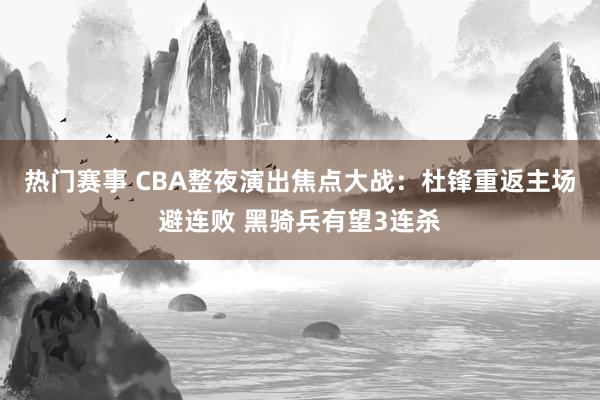 热门赛事 CBA整夜演出焦点大战：杜锋重返主场避连败 黑骑兵有望3连杀